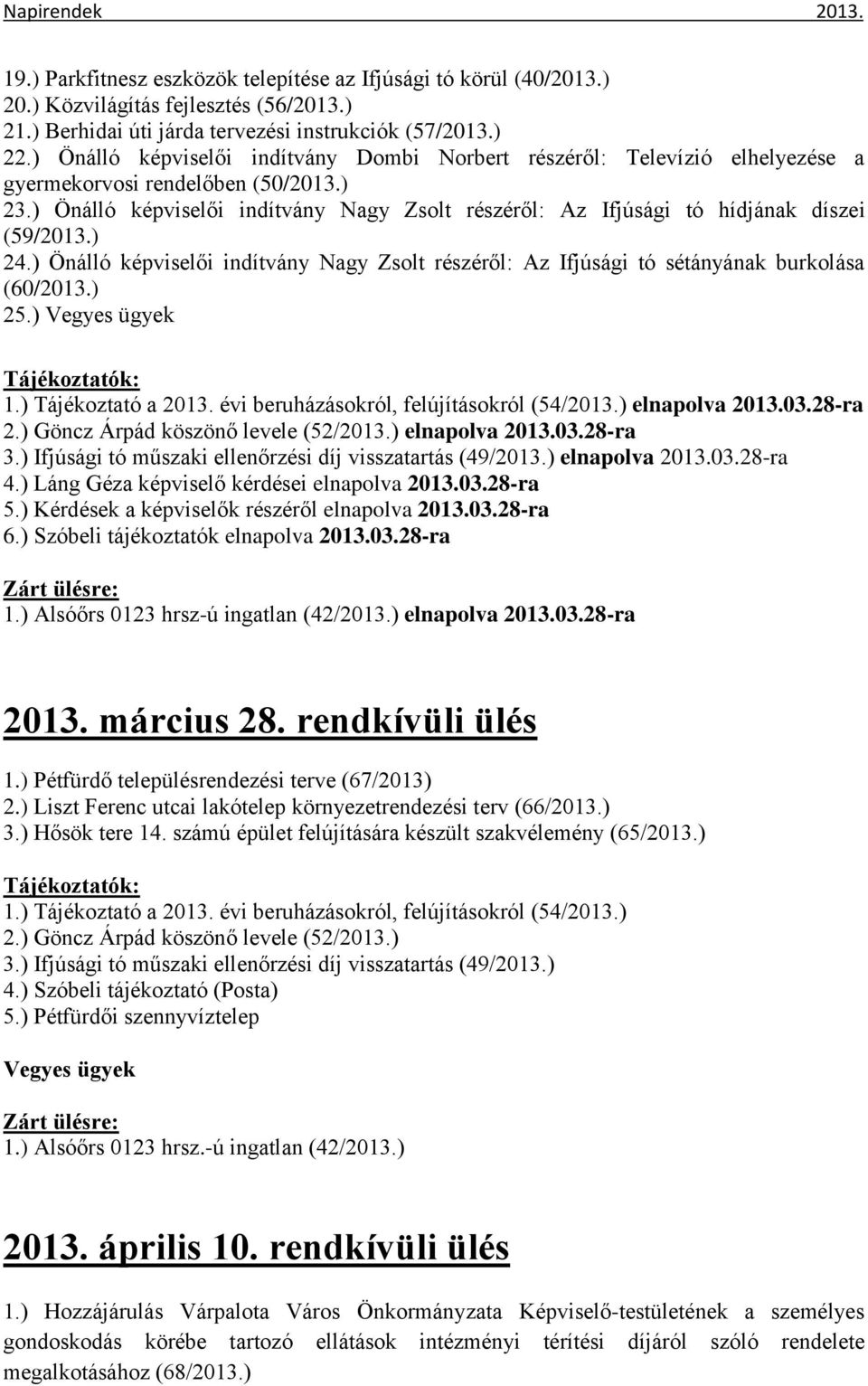 Napirendek 2013.

19.) Parkfitnesz eszközök telepítése az Ifjúsági tó körül (40/2013.)
20.) Közvilágítás fejlesztés (56/2013.)
21.) Berhidai úti járda tervezési instrukciók (57/2013.)
22.) Önálló képviselői indítvány Dombi Norbert részéről: Televízió elhelyezése a gyermekorvosi rendelőben (50/2013.)
23.) Önálló képviselői indítvány Nagy Zsolt részéről: Az Ifjúsági tó hídjának díszei (59/2013.)
24.) Önálló képviselői indítvány Nagy Zsolt részéről: Az Ifjúsági tó sétányának burkolása (60/2013.)
25.) Vegyes ügyek

Tájékoztatók:
1.) Tájékoztató a 2013. évi beruházásokról, felújításokról (54/2013.) elnapolva 2013.03.28-ra
2.) Göncz Árpád köszönő levele (52/2013.) elnapolva 2013.03.28-ra
3.) Ifjúsági tó műszaki ellenőrzési díj visszatartás (49/2013.) elnapolva 2013.03.28-ra
4.) Láng Géza képviselő kérdései elnapolva 2013.03.28-ra
5.) Kérdések a képviselők részéről elnapolva 2013.03.28-ra
6.) Szóbeli tájékoztatók elnapolva 2013.03.28-ra

Zárt ülésre:
1.) Alsóőrs 0123 hrsz-ú ingatlan (42/2013.) elnapolva 2013.03.28-ra

2013. március 28. rendkívüli ülés

1.) Pétfürdő településrendezési terve (67/2013)
2.) Liszt Ferenc utcai lakótelep környezetrendezési terv (66/2013.)
3.) Hősök tere 14. számú épület felújítására készült szakvélemény (65/2013.)

Tájékoztatók:
1.) Tájékoztató a 2013. évi beruházásokról, felújításokról (54/2013.)
2.) Göncz Árpád köszönő levele (52/2013.)
3.) Ifjúsági tó műszaki ellenőrzési díj visszatartás (49/2013.)
4.) Szóbeli tájékoztató (Posta)
5.) Pétfürdői szennyvíztelep

Vegyes ügyek

Zárt ülésre:
1.) Alsóőrs 0123 hrsz.-ú ingatlan (42/2013.)

2013. április 10. rendkívüli ülés

1.) Hozzájárulás Várpalota Város Önkormányzata Képviselő-testületének a személyes gondoskodás körébe tartozó ellátások intézményi térítési díjáról szóló rendelete megalkotásához (68/2013.)